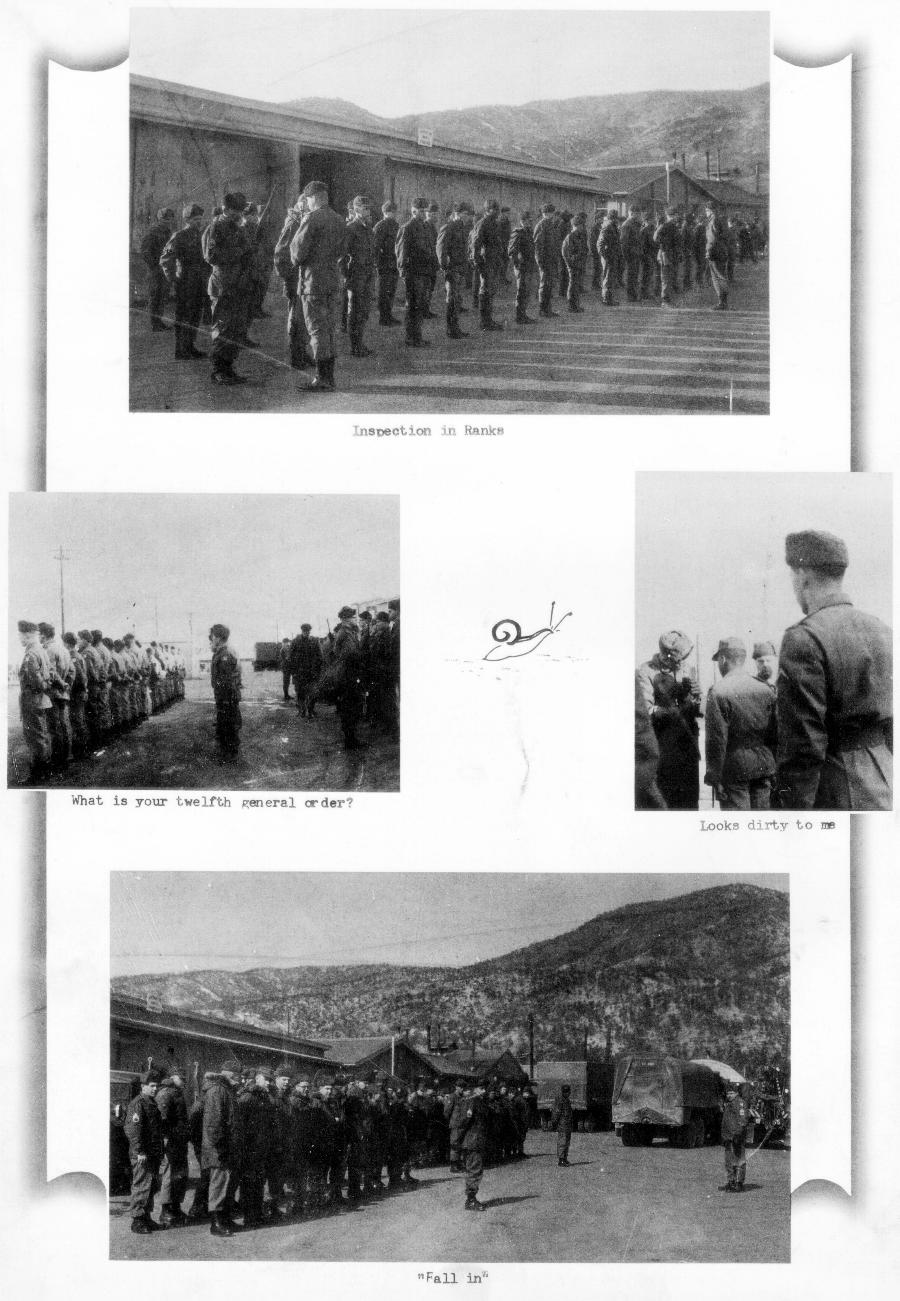 Inspection in Ranks

What is your twelfth general order?

Looks dirty to me

"Fall in"